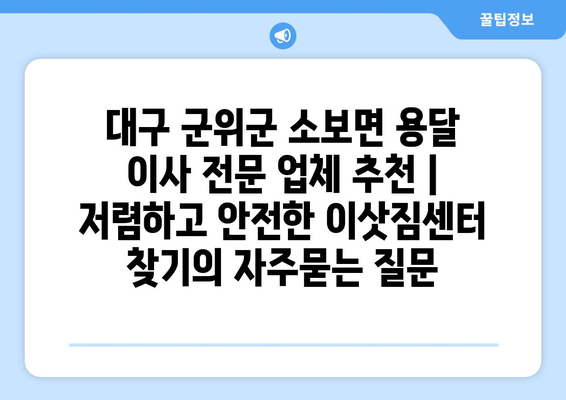 꿀팁정보

대구 군위군 소보면 용달 이사 전문 업체 추천 | 저렴하고 안전한 이삿짐센터 찾기의 자주묻는 질문